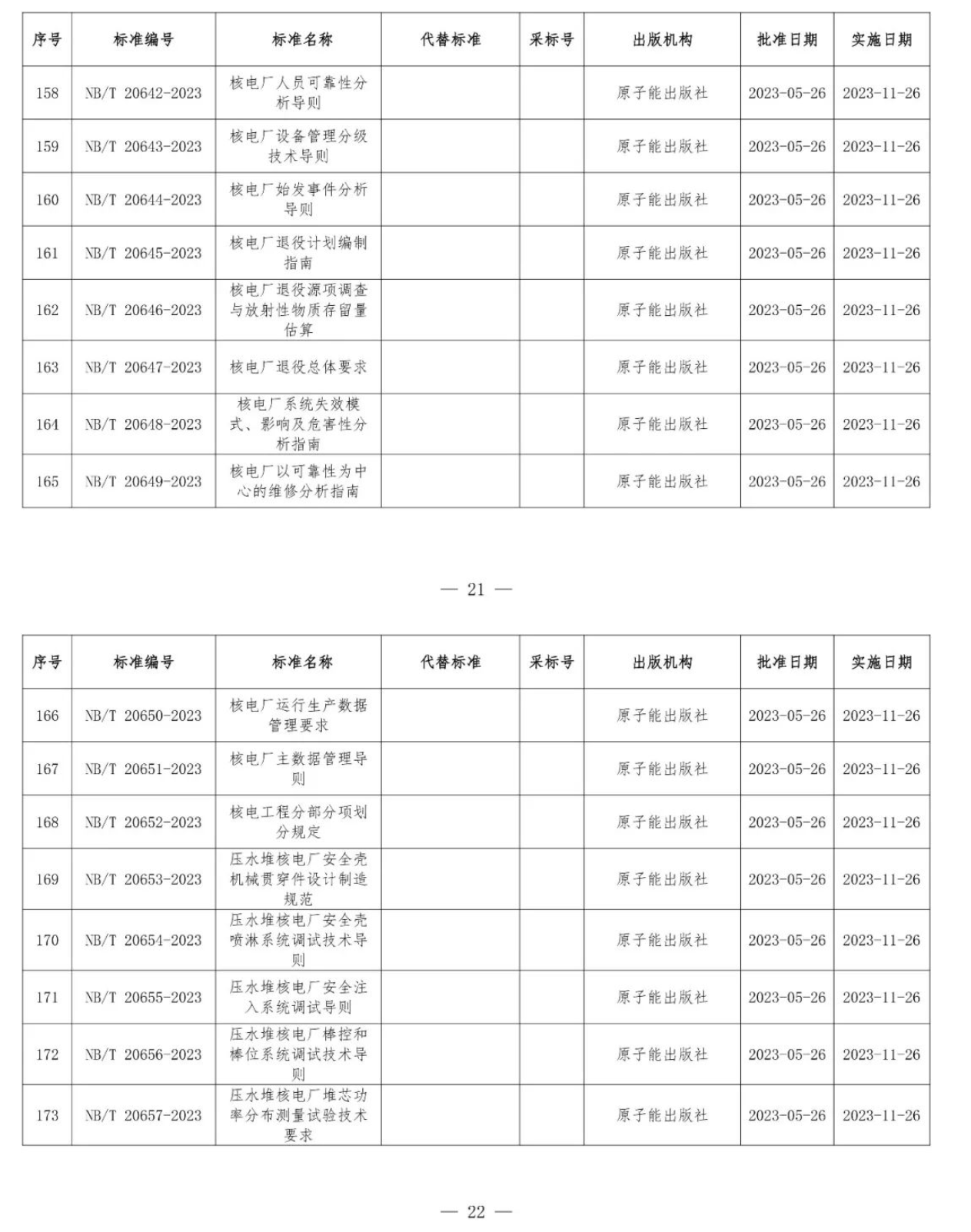 | 序号 | 标准编号 | 标准名称 | 代替标准 | 采标号 | 出版机构 | 批准日期 | 实施日期 |
|---|---|---|---|---|---|---|---|
| 158 | NB/T 20642-2023 | 核电厂人员可靠性分析导则 | | | 原子能出版社 | 2023-05-26 | 2023-11-26 |
| 159 | NB/T 20643-2023 | 核电厂设备管理分级技术导则 | | | 原子能出版社 | 2023-05-26 | 2023-11-26 |
| 160 | NB/T 20644-2023 | 核电厂始发事件分析导则 | | | 原子能出版社 | 2023-05-26 | 2023-11-26 |
| 161 | NB/T 20645-2023 | 核电厂退役计划编制指南 | | | 原子能出版社 | 2023-05-26 | 2023-11-26 |
| 162 | NB/T 20646-2023 | 核电厂退役源项调查与放射性物质存留量估算 | | | 原子能出版社 | 2023-05-26 | 2023-11-26 |
| 163 | NB/T 20647-2023 | 核电厂退役总体要求 | | | 原子能出版社 | 2023-05-26 | 2023-11-26 |
| 164 | NB/T 20648-2023 | 核电厂系统失效模式、影响及危害性分析指南 | | | 原子能出版社 | 2023-05-26 | 2023-11-26 |
| 165 | NB/T 20649-2023 | 核电厂以可靠性为中心的维修分析指南 | | | 原子能出版社 | 2023-05-26 | 2023-11-26 |

— 21 —

| 序号 | 标准编号 | 标准名称 | 代替标准 | 采标号 | 出版机构 | 批准日期 | 实施日期 |
|---|---|---|---|---|---|---|---|
| 166 | NB/T 20650-2023 | 核电厂运行生产数据管理要求 | | | 原子能出版社 | 2023-05-26 | 2023-11-26 |
| 167 | NB/T 20651-2023 | 核电厂主数据管理导则 | | | 原子能出版社 | 2023-05-26 | 2023-11-26 |
| 168 | NB/T 20652-2023 | 核电工程分部分项划分规定 | | | 原子能出版社 | 2023-05-26 | 2023-11-26 |
| 169 | NB/T 20653-2023 | 压水堆核电厂安全壳机械贯穿件设计制造规范 | | | 原子能出版社 | 2023-05-26 | 2023-11-26 |
| 170 | NB/T 20654-2023 | 压水堆核电厂安全壳喷淋系统调试技术导则 | | | 原子能出版社 | 2023-05-26 | 2023-11-26 |
| 171 | NB/T 20655-2023 | 压水堆核电厂安全注入系统调试导则 | | | 原子能出版社 | 2023-05-26 | 2023-11-26 |
| 172 | NB/T 20656-2023 | 压水堆核电厂棒控和棒位系统调试技术导则 | | | 原子能出版社 | 2023-05-26 | 2023-11-26 |
| 173 | NB/T 20657-2023 | 压水堆核电厂堆芯功率分布测量试验技术要求 | | | 原子能出版社 | 2023-05-26 | 2023-11-26 |

— 22 —